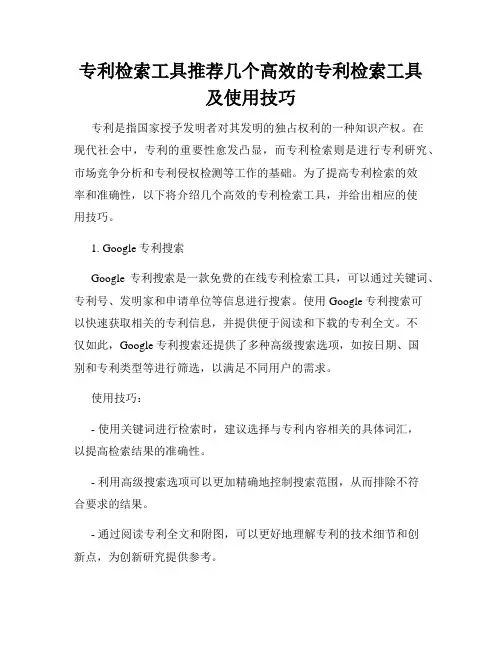 专利检索工具推荐几个高效的专利检索工具及使用技巧

专利是指国家授予发明者对其发明的独占权利的一种知识产权。在现代社会中，专利的重要性愈发凸显，而专利检索则是进行专利研究、市场竞争分析和专利侵权检测等工作的基础。为了提高专利检索的效率和准确性，以下将介绍几个高效的专利检索工具，并给出相应的使用技巧。

1. Google 专利搜索

Google 专利搜索是一款免费的在线专利检索工具，可以通过关键词、专利号、发明家和申请单位等信息进行搜索。使用 Google 专利搜索可以快速获取相关的专利信息，并提供便于阅读和下载的专利全文。不仅如此，Google 专利搜索还提供了多种高级搜索选项，如按日期、国别和专利类型等进行筛选，以满足不同用户的需求。

使用技巧：

- 使用关键词进行检索时，建议选择与专利内容相关的具体词汇，以提高检索结果的准确性。

- 利用高级搜索选项可以更加精确地控制搜索范围，从而排除不符合要求的结果。

- 通过阅读专利全文和附图，可以更好地理解专利的技术细节和创新点，为创新研究提供参考。